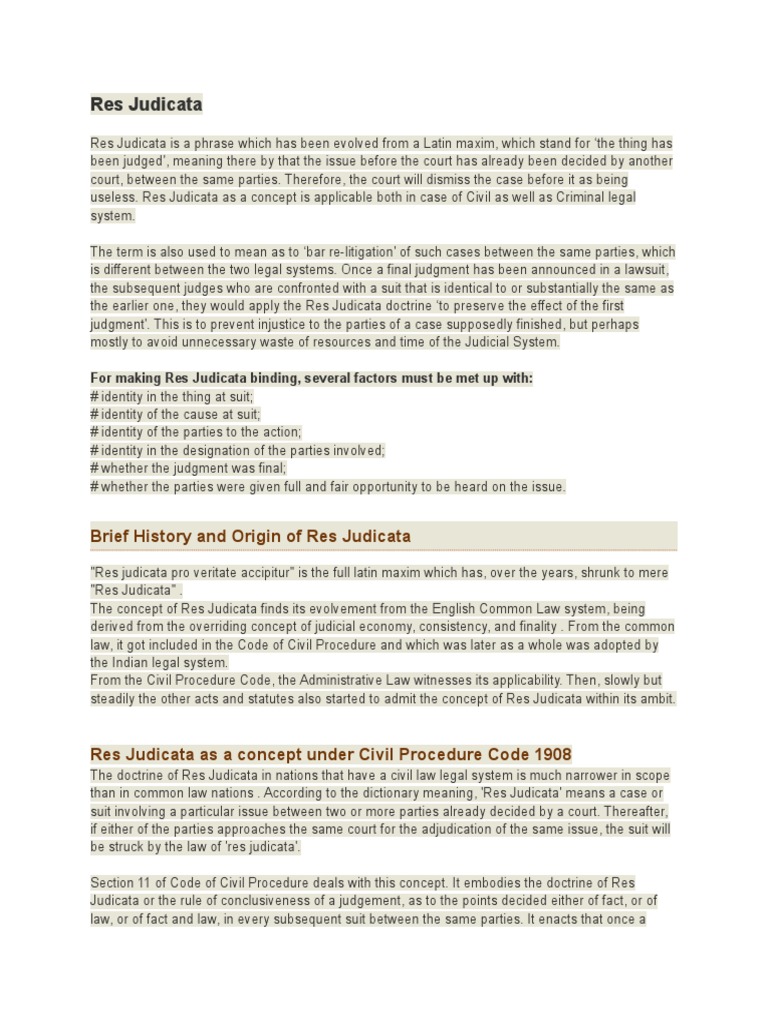 Res Judicata

Res Judicata is a phrase which has been evolved from a Latin maxim, which stand for 'the thing has been judged', meaning there by that the issue before the court has already been decided by another court, between the same parties. Therefore, the court will dismiss the case before it as being useless. Res Judicata as a concept is applicable both in case of Civil as well as Criminal legal system.

The term is also used to mean as to 'bar re-litigation' of such cases between the same parties, which is different between the two legal systems. Once a final judgment has been announced in a lawsuit, the subsequent judges who are confronted with a suit that is identical to or substantially the same as the earlier one, they would apply the Res Judicata doctrine 'to preserve the effect of the first judgment'. This is to prevent injustice to the parties of a case supposedly finished, but perhaps mostly to avoid unnecessary waste of resources and time of the Judicial System.

For making Res Judicata binding, several factors must be met up with:
# identity in the thing at suit;
# identity of the cause at suit;
# identity of the parties to the action;
# identity in the designation of the parties involved;
# whether the judgment was final;
# whether the parties were given full and fair opportunity to be heard on the issue.

Brief History and Origin of Res Judicata

"Res judicata pro veritate accipitur" is the full latin maxim which has, over the years, shrunk to mere "Res Judicata" .
The concept of Res Judicata finds its evolvement from the English Common Law system, being derived from the overriding concept of judicial economy, consistency, and finality . From the common law, it got included in the Code of Civil Procedure and which was later as a whole was adopted by the Indian legal system.
From the Civil Procedure Code, the Administrative Law witnesses its applicability. Then, slowly but steadily the other acts and statutes also started to admit the concept of Res Judicata within its ambit.

Res Judicata as a concept under Civil Procedure Code 1908

The doctrine of Res Judicata in nations that have a civil law legal system is much narrower in scope than in common law nations . According to the dictionary meaning, 'Res Judicata' means a case or suit involving a particular issue between two or more parties already decided by a court. Thereafter, if either of the parties approaches the same court for the adjudication of the same issue, the suit will be struck by the law of 'res judicata'.

Section 11 of Code of Civil Procedure deals with this concept. It embodies the doctrine of Res Judicata or the rule of conclusiveness of a judgement, as to the points decided either of fact, or of law, or of fact and law, in every subsequent suit between the same parties. It enacts that once a